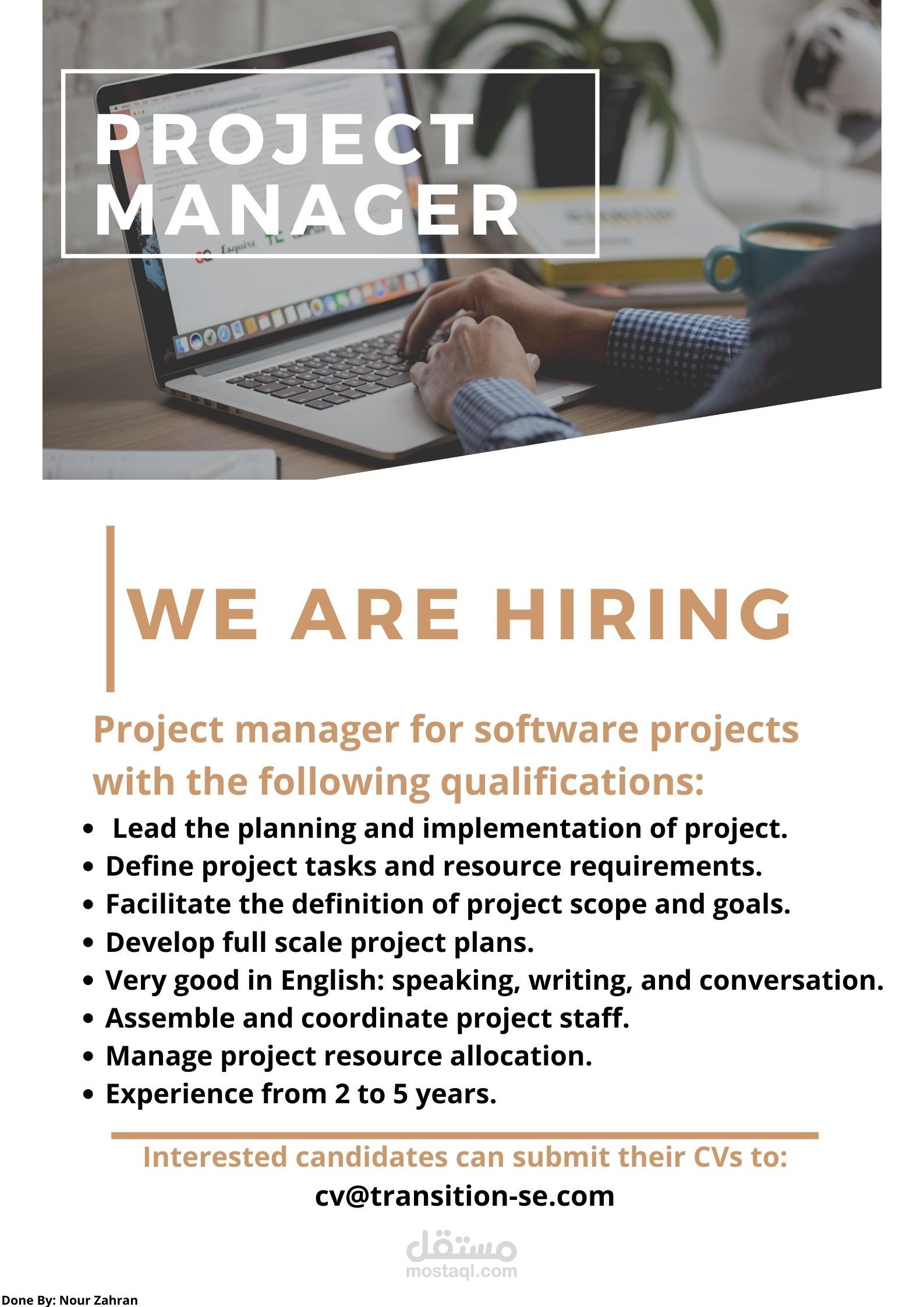 PROJECT MANAGER

WE ARE HIRING

Project manager for software projects with the following qualifications:

• Lead the planning and implementation of project.
• Define project tasks and resource requirements.
• Facilitate the definition of project scope and goals.
• Develop full scale project plans.
• Very good in English: speaking, writing, and conversation.
• Assemble and coordinate project staff.
• Manage project resource allocation.
• Experience from 2 to 5 years.

Interested candidates can submit their CVs to:
cv@transition-se.com

Done By: Nour Zahran

مستقل
mostaql.com